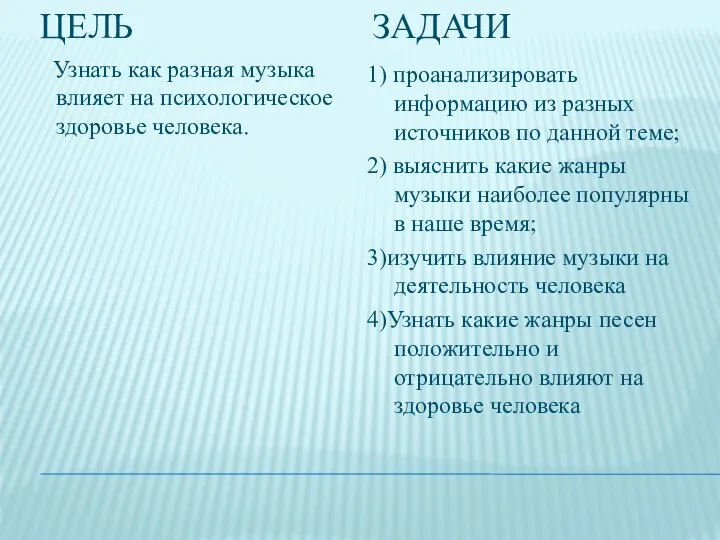 ЦЕЛЬ

Узнать как разная музыка влияет на психологическое здоровье человека.

ЗАДАЧИ

1) проанализировать информацию из разных источников по данной теме;

2) выяснить какие жанры музыки наиболее популярны в наше время;

3)изучить влияние музыки на деятельность человека

4)Узнать какие жанры песен положительно и отрицательно влияют на здоровье человека